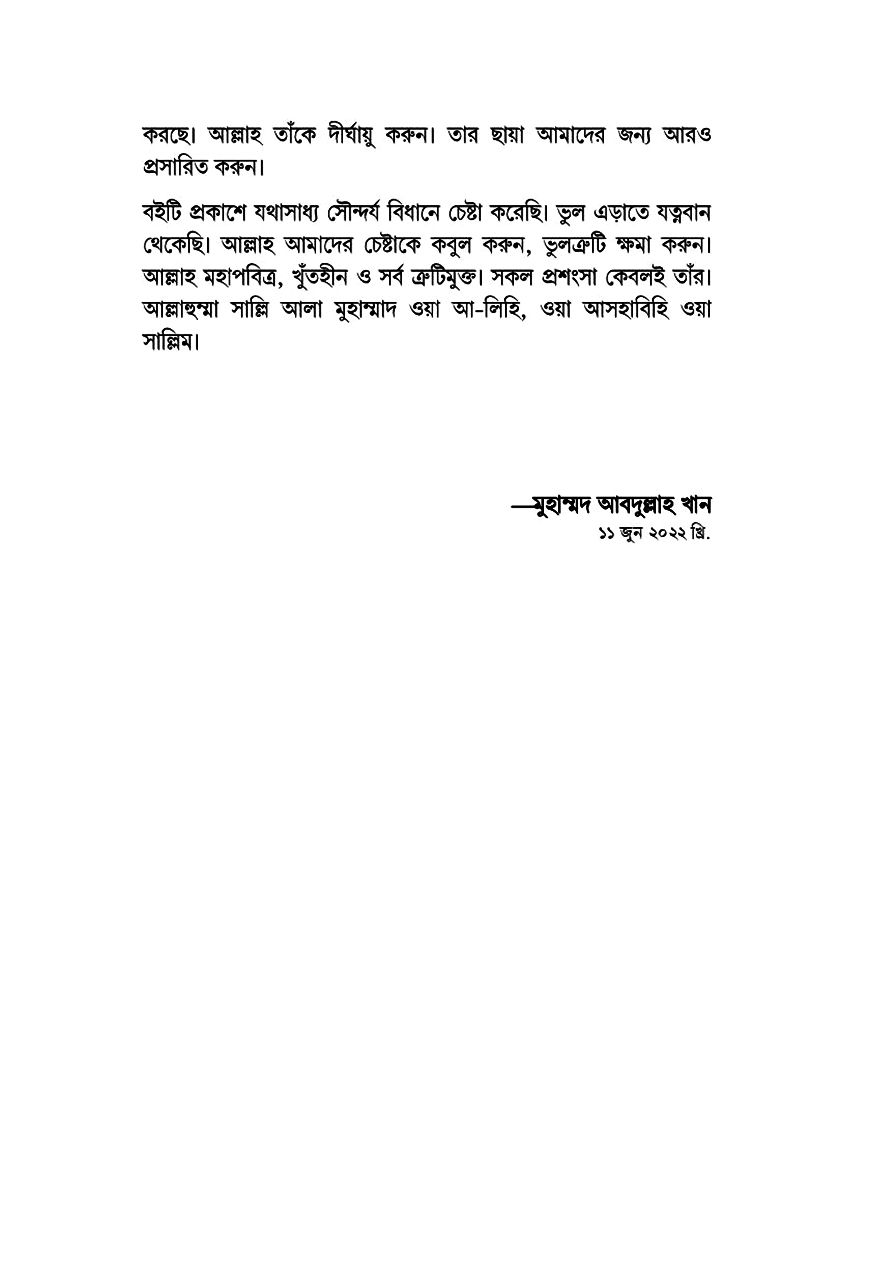 করছে। আল্লাহ তাঁকে দীর্ঘায়ু করুন। তার ছায়া আমাদের জন্য আরও প্রসারিত করুন।

বইটি প্রকাশে যথাসাধ্য সৌন্দর্য বিধানে চেষ্টা করেছি। ভুল এড়াতে যত্নবান থেকেছি। আল্লাহ আমাদের চেষ্টাকে কবুল করুন, ভুলত্রুটি ক্ষমা করুন। আল্লাহ মহাপবিত্র, খুঁতহীন ও সর্ব ত্রুটিমুক্ত। সকল প্রশংসা কেবলই তাঁর। আল্লাহুম্মা সাল্লি আলা মুহাম্মাদ ওয়া আ-লিহি, ওয়া আসহাবিহি ওয়া সাল্লিম।

—মুহাম্মদ আবদুল্লাহ খান
১১ জুন ২০২২ খ্রি.